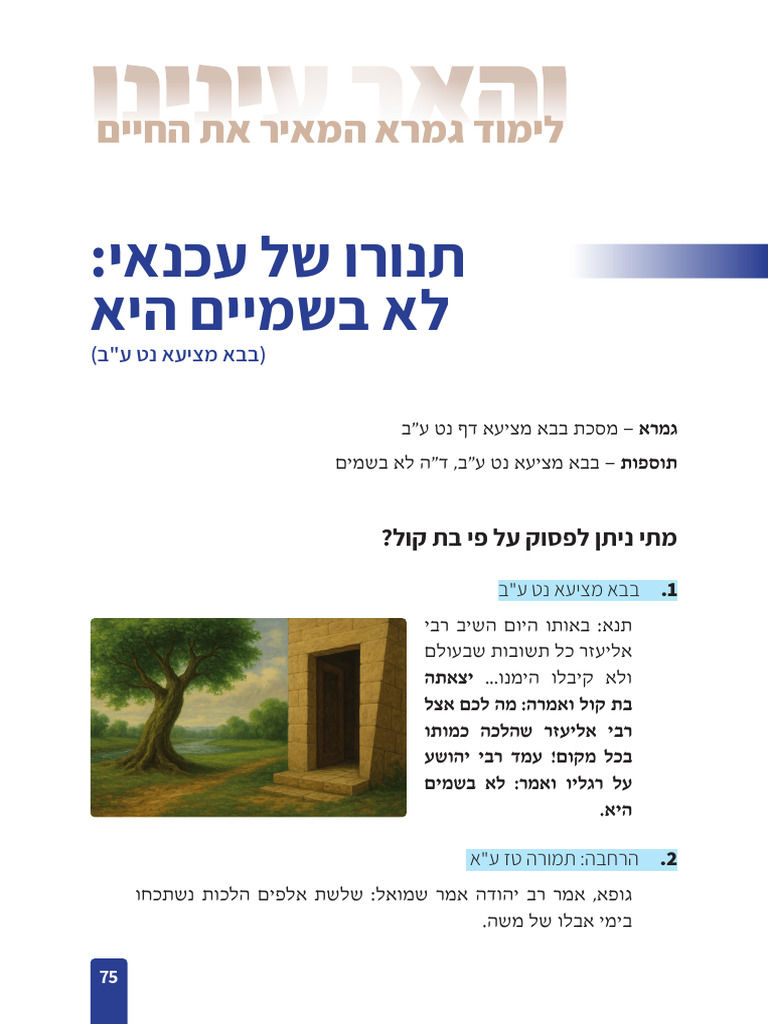 והאר עינינו
לימוד גמרא המאיר את החיים

תנורו של עכנאי:
לא בשמיים היא
(בבא מציעא נט ע"ב)

גמרא – מסכת בבא מציעא דף נט ע"ב
תוספות – בבא מציעא נט ע"ב, ד"ה לא בשמים

מתי ניתן לפסוק על פי בת קול?

1. בבא מציעא נט ע"ב

תנא: באותו היום השיב רבי אליעזר כל תשובות שבעולם ולא קיבלו הימנו... יצאתה בת קול ואמרה: מה לכם אצל רבי אליעזר שהלכה כמותו בכל מקום! עמד רבי יהושע על רגליו ואמר: לא בשמים היא.

2. הרחבה: תמורה טז ע"א

גופא, אמר רב יהודה אמר שמואל: שלשת אלפים הלכות נשתכחו בימי אבלו של משה.

75